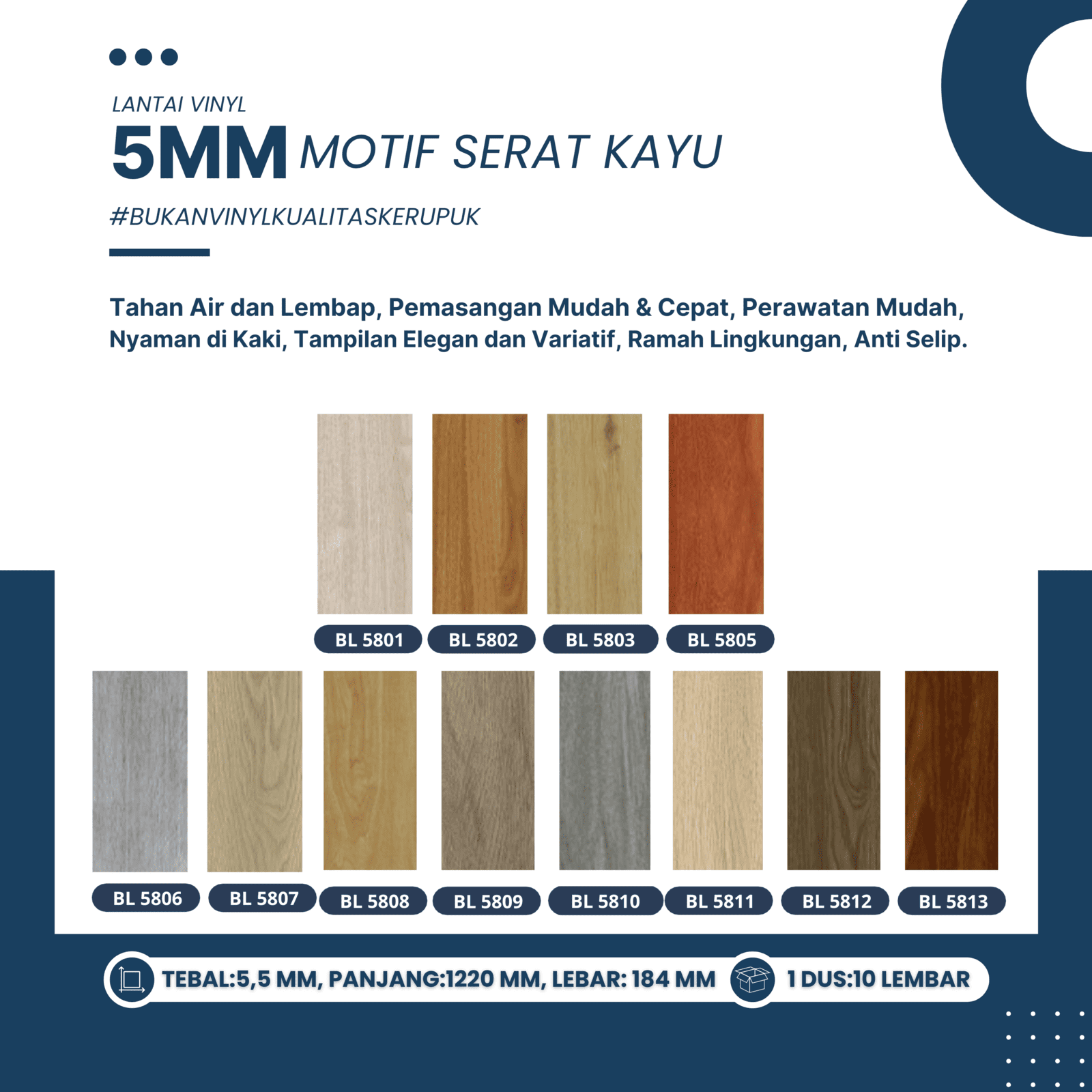 LANTAI VINYL
5MM MOTIF SERAT KAYU

#BUKANVINYLKUALITASKERUPUK

Tahan Air dan Lembap, Pemasangan Mudah & Cepat, Perawatan Mudah, Nyaman di Kaki, Tampilan Elegan dan Variatif, Ramah Lingkungan, Anti Selip.

BL 5801 BL 5802 BL 5803 BL 5805

BL 5806 BL 5807 BL 5808 BL 5809 BL 5810 BL 5811 BL 5812 BL 5813

TEBAL:5,5 MM, PANJANG:1220 MM, LEBAR: 184 MM

1 DUS:10 LEMBAR